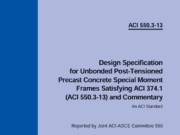 ACI 550.3-13

Design Specification for Unbonded Post-Tensioned Precast Concrete Special Moment Frames Satisfying ACI 374.1 (ACI 550.3-13) and Commentary

An ACI Standard

Reported by Joint ACI-ASCE Committee 550